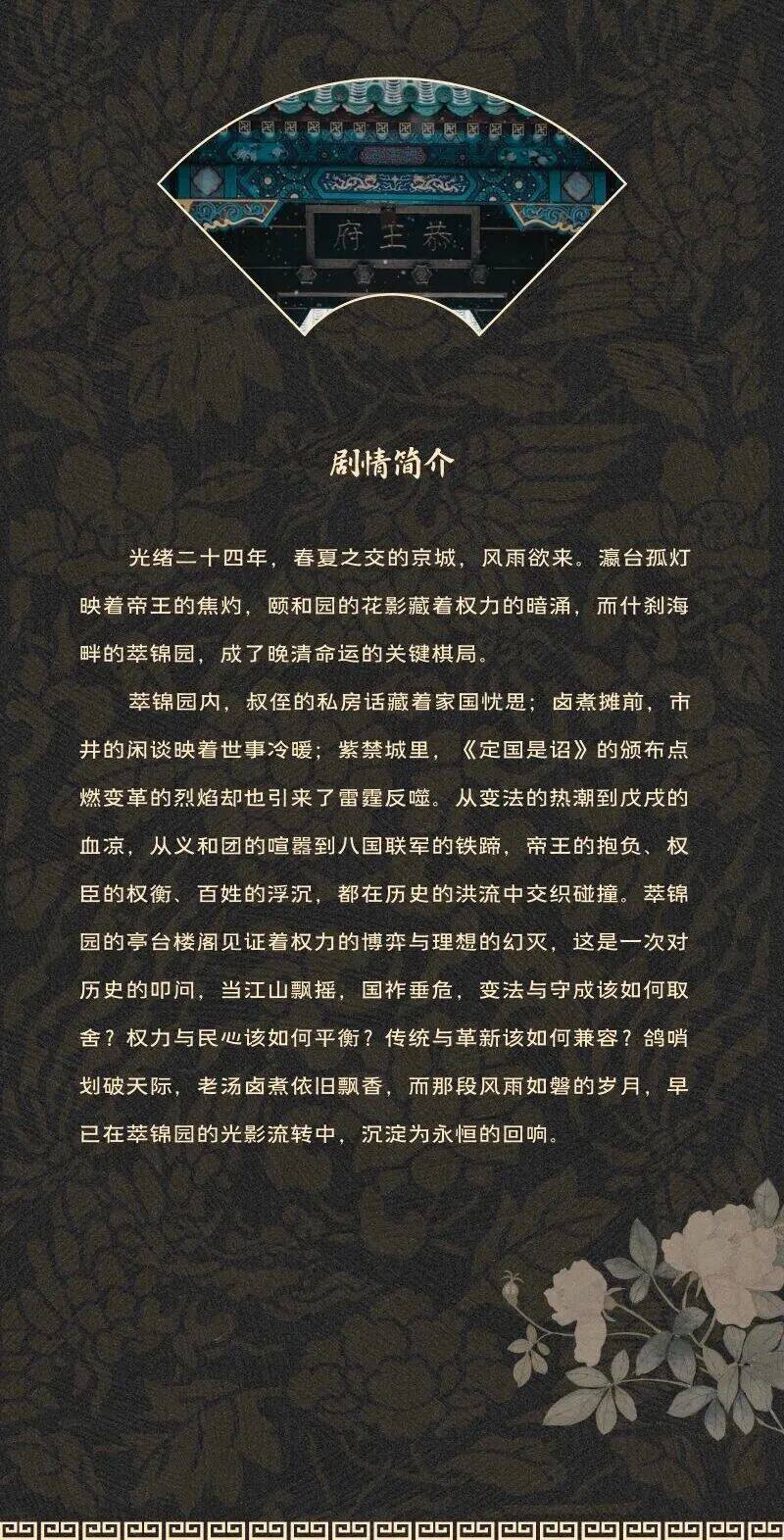 府王恭

剧情简介

光绪二十四年，春夏之交的京城，风雨欲来。瀛台孤灯映着帝王的焦灼，颐和园的花影藏着权力的暗涌，而什刹海畔的萃锦园，成了晚清命运的关键棋局。

萃锦园内，叔侄的私房话藏着家国忧思；卤煮摊前，市井的闲谈映着世事冷暖；紫禁城里，《定国是诏》的颁布点燃变革的烈焰却也引来了雷霆反噬。从变法的热潮到戊戌的血凉，从义和团的喧嚣到八国联军的铁蹄，帝王的抱负、权臣的权衡、百姓的浮沉，都在历史的洪流中交织碰撞。萃锦园的亭台楼阁见证着权力的博弈与理想的幻灭，这是一次对历史的叩问，当江山飘摇，国祚垂危，变法与守成该如何取舍？权力与民心该如何平衡？传统与革新该如何兼容？鸽哨划破天际，老汤卤煮依旧飘香，而那段风雨如磐的岁月，早已在萃锦园的光影流转中，沉淀为永恒的回响。